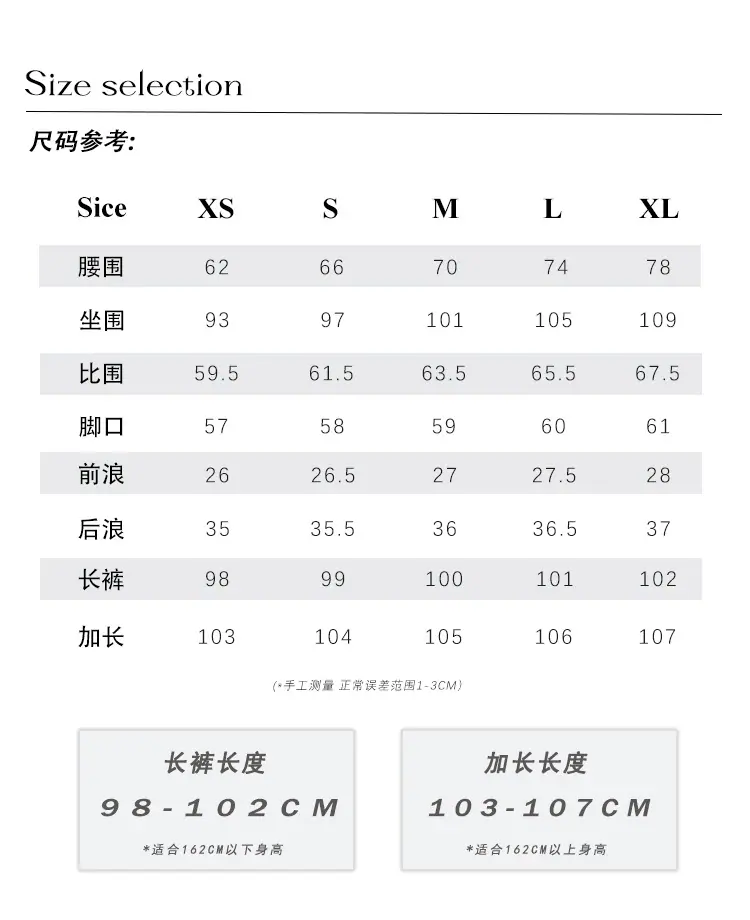 Size selection

尺码参考:

| Sice | XS | S | M | L | XL |
|---|---|---|---|---|---|
| 腰围 | 62 | 66 | 70 | 74 | 78 |
| 坐围 | 93 | 97 | 101 | 105 | 109 |
| 比围 | 59.5 | 61.5 | 63.5 | 65.5 | 67.5 |
| 脚口 | 57 | 58 | 59 | 60 | 61 |
| 前浪 | 26 | 26.5 | 27 | 27.5 | 28 |
| 后浪 | 35 | 35.5 | 36 | 36.5 | 37 |
| 长裤 | 98 | 99 | 100 | 101 | 102 |
| 加长 | 103 | 104 | 105 | 106 | 107 |

(*手工测量 正常误差范围1-3CM)

长裤长度
98-102CM
*适合162CM以下身高

加长长度
103-107CM
*适合162CM以上身高